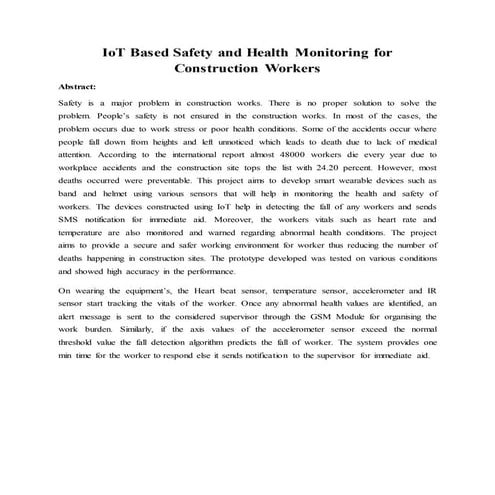 IoT Based Safety and Health Monitoring for Construction Workers

Abstract:

Safety is a major problem in construction works. There is no proper solution to solve the problem. People's safety is not ensured in the construction works. In most of the cases, the problem occurs due to work stress or poor health conditions. Some of the accidents occur where people fall down from heights and left unnoticed which leads to death due to lack of medical attention. According to the international report almost 48000 workers die every year due to workplace accidents and the construction site tops the list with 24.20 percent. However, most deaths occurred were preventable. This project aims to develop smart wearable devices such as band and helmet using various sensors that will help in monitoring the health and safety of workers. The devices constructed using IoT help in detecting the fall of any workers and sends SMS notification for immediate aid. Moreover, the workers vitals such as heart rate and temperature are also monitored and warned regarding abnormal health conditions. The project aims to provide a secure and safer working environment for worker thus reducing the number of deaths happening in construction sites. The prototype developed was tested on various conditions and showed high accuracy in the performance.

On wearing the equipment's, the Heart beat sensor, temperature sensor, accelerometer and IR sensor start tracking the vitals of the worker. Once any abnormal health values are identified, an alert message is sent to the considered supervisor through the GSM Module for organising the work burden. Similarly, if the axis values of the accelerometer sensor exceed the normal threshold value the fall detection algorithm predicts the fall of worker. The system provides one min time for the worker to respond else it sends notification to the supervisor for immediate aid.